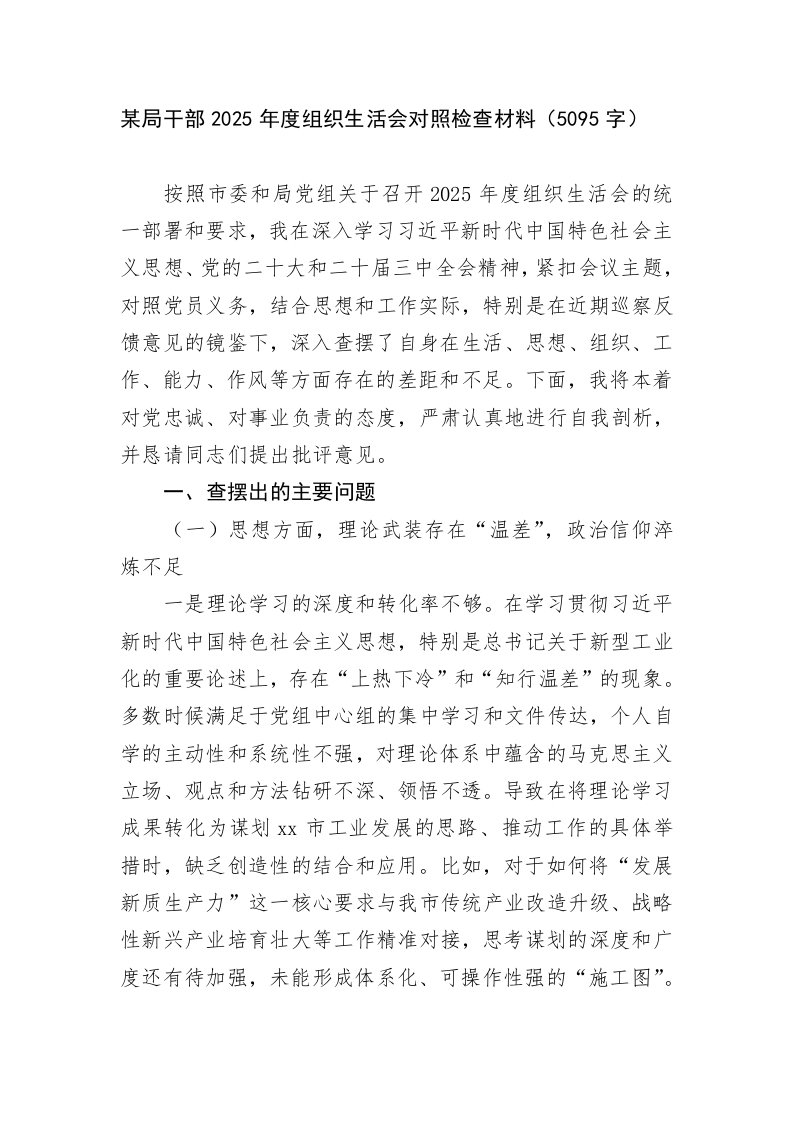 某局干部2025年度组织生活会对照检查材料（5095字）

按照市委和局党组关于召开2025年度组织生活会的统一部署和要求，我在深入学习习近平新时代中国特色社会主义思想、党的二十大和二十届三中全会精神，紧扣会议主题，对照党员义务，结合思想和工作实际，特别是在近期巡察反馈意见的镜鉴下，深入查摆了自身在生活、思想、组织、工作、能力、作风等方面存在的差距和不足。下面，我将本着对党忠诚、对事业负责的态度，严肃认真地进行自我剖析，并恳请同志们提出批评意见。

一、查摆出的主要问题

（一）思想方面，理论武装存在“温差”，政治信仰淬炼不足

一是理论学习的深度和转化率不够。在学习贯彻习近平新时代中国特色社会主义思想，特别是总书记关于新型工业化的重要论述上，存在“上热下冷”和“知行温差”的现象。多数时候满足于党组中心组的集中学习和文件传达，个人自学的主动性和系统性不强，对理论体系中蕴含的马克思主义立场、观点和方法钻研不深、领悟不透。导致在将理论学习成果转化为谋划xx市工业发展的思路、推动工作的具体举措时，缺乏创造性的结合和应用。比如，对于如何将“发展新质生产力”这一核心要求与我市传统产业改造升级、战略性新兴产业培育壮大等工作精准对接，思考谋划的深度和广度还有待加强，未能形成体系化、可操作性强的“施工图”。